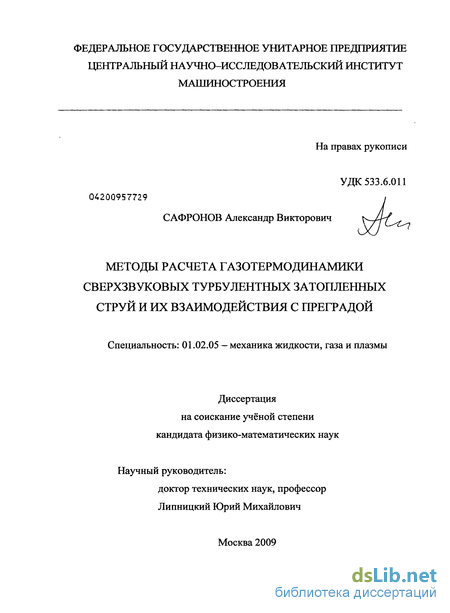 ФЕДЕРАЛЬНОЕ ГОСУДАРСТВЕННОЕ УНИТАРНОЕ ПРЕДПРИЯТИЕ
ЦЕНТРАЛЬНЫЙ НАУЧНО–ИССЛЕДОВАТЕЛЬСКИЙ ИНСТИТУТ
МАШИНОСТРОЕНИЯ

На правах рукописи

УДК 533.6.011

04200957729

САФРОНОВ Александр Викторович

МЕТОДЫ РАСЧЕТА ГАЗОТЕРМОДИНАМИКИ
СВЕРХЗВУКОВЫХ ТУРБУЛЕНТНЫХ ЗАТОПЛЕННЫХ
СТРУЙ И ИХ ВЗАИМОДЕЙСТВИЯ С ПРЕГРАДОЙ

Специальность: 01.02.05 – механика жидкости, газа и плазмы

Диссертация
на соискание учёной степени
кандидата физико-математических наук

Научный руководитель:
доктор технических наук, профессор
Липницкий Юрий Михайлович

Москва 2009

dsLib.net
библиотека диссертаций